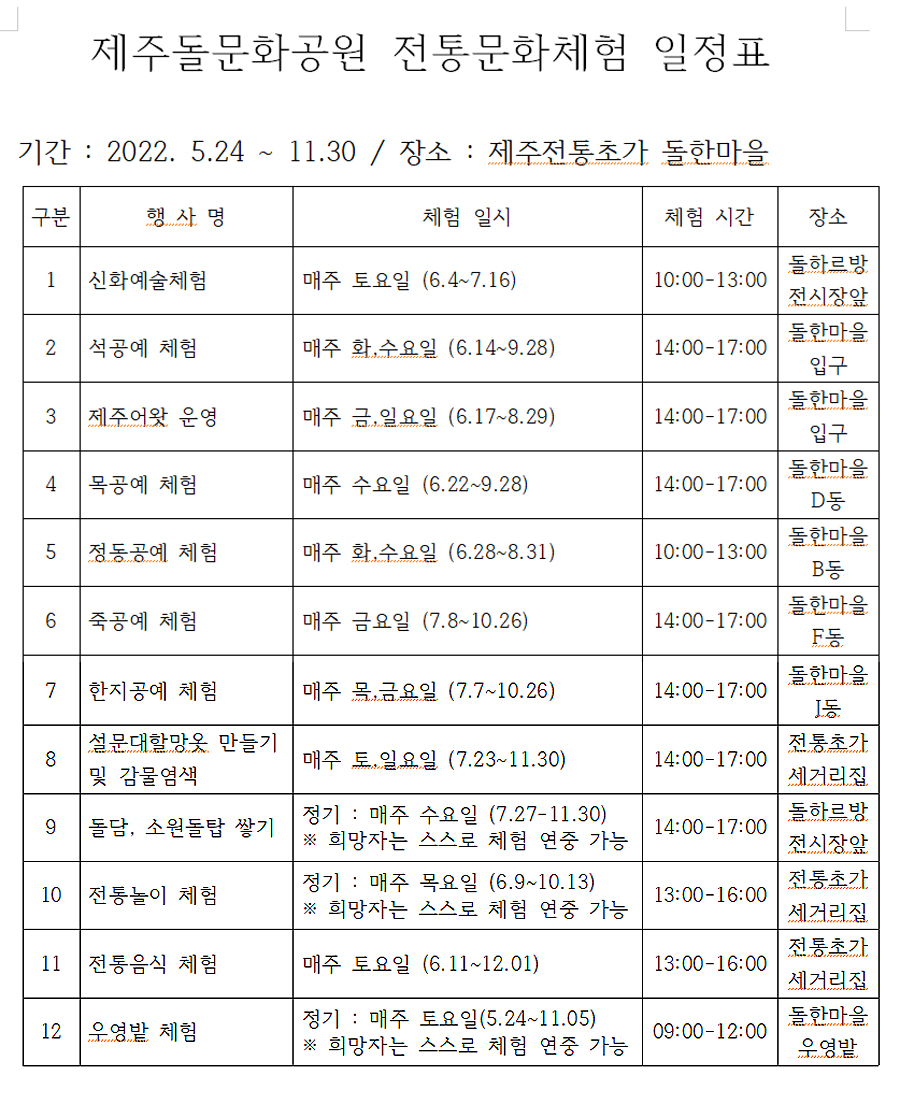 제주돌문화공원 전통문화체험 일정표

기간 : 2022. 5.24 ~ 11.30 / 장소 : 제주전통초가 돌한마을

| 구분 | 행 사 명 | 체험 일시 | 체험 시간 | 장소 |
|---|---|---|---|---|
| 1 | 신화예술체험 | 매주 토요일 (6.4~7.16) | 10:00-13:00 | 돌하르방 전시장앞 |
| 2 | 석공예 체험 | 매주 화,수요일 (6.14~9.28) | 14:00-17:00 | 돌한마을 입구 |
| 3 | 제주어왓 운영 | 매주 금,일요일 (6.17~8.29) | 14:00-17:00 | 돌한마을 입구 |
| 4 | 목공예 체험 | 매주 수요일 (6.22~9.28) | 14:00-17:00 | 돌한마을 D동 |
| 5 | 정동공예 체험 | 매주 화,수요일 (6.28~8.31) | 10:00-13:00 | 돌한마을 B동 |
| 6 | 죽공예 체험 | 매주 금요일 (7.8~10.26) | 14:00-17:00 | 돌한마을 F동 |
| 7 | 한지공예 체험 | 매주 목,금요일 (7.7~10.26) | 14:00-17:00 | 돌한마을 J동 |
| 8 | 설문대할망옷 만들기 및 감물염색 | 매주 토,일요일 (7.23~11.30) | 14:00-17:00 | 전통초가 세거리집 |
| 9 | 돌담, 소원돌탑 쌓기 | 정기 : 매주 수요일 (7.27-11.30) ※ 희망자는 스스로 체험 연중 가능 | 14:00-17:00 | 돌하르방 전시장앞 |
| 10 | 전통놀이 체험 | 정기 : 매주 목요일 (6.9~10.13) ※ 희망자는 스스로 체험 연중 가능 | 13:00-16:00 | 전통초가 세거리집 |
| 11 | 전통음식 체험 | 매주 토요일 (6.11~12.01) | 13:00-16:00 | 전통초가 세거리집 |
| 12 | 우영밭 체험 | 정기 : 매주 토요일(5.24~11.05) ※ 희망자는 스스로 체험 연중 가능 | 09:00-12:00 | 돌한마을 우영밭 |